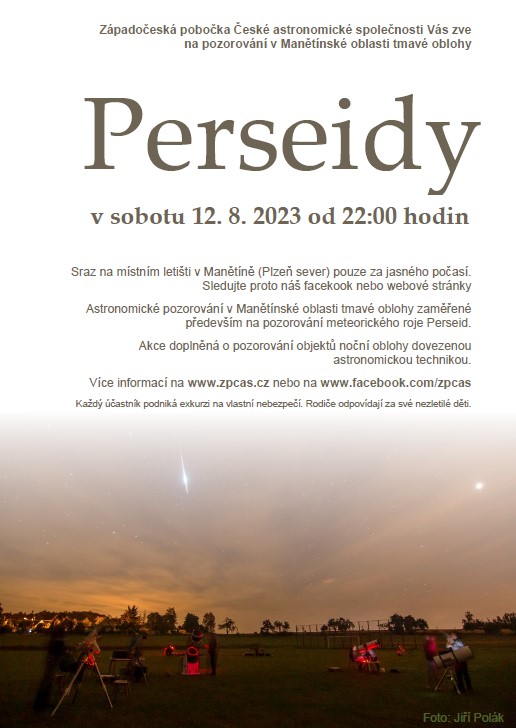 Západočeská pobočka České astronomické společnosti Vás zve na pozorování v Manětínské oblasti tmavé oblohy

Perseidy

v sobotu 12. 8. 2023 od 22:00 hodin

Sraz na místním letišti v Manětíně (Plzeň sever) pouze za jasného počasí. Sledujte proto náš facekook nebo webové stránky

Astronomické pozorování v Manětínské oblasti tmavé oblohy zaměřené především na pozorování meteorického roje Perseid.

Akce doplněná o pozorování objektů noční oblohy dovezenou astronomickou technikou.

Více informací na www.zpcas.cz nebo na www.facebook.com/zpcas

Každý účastník podniká exkurzi na vlastní nebezpečí. Rodiče odpovídají za své nezletilé děti.

Foto: Jiří Polák